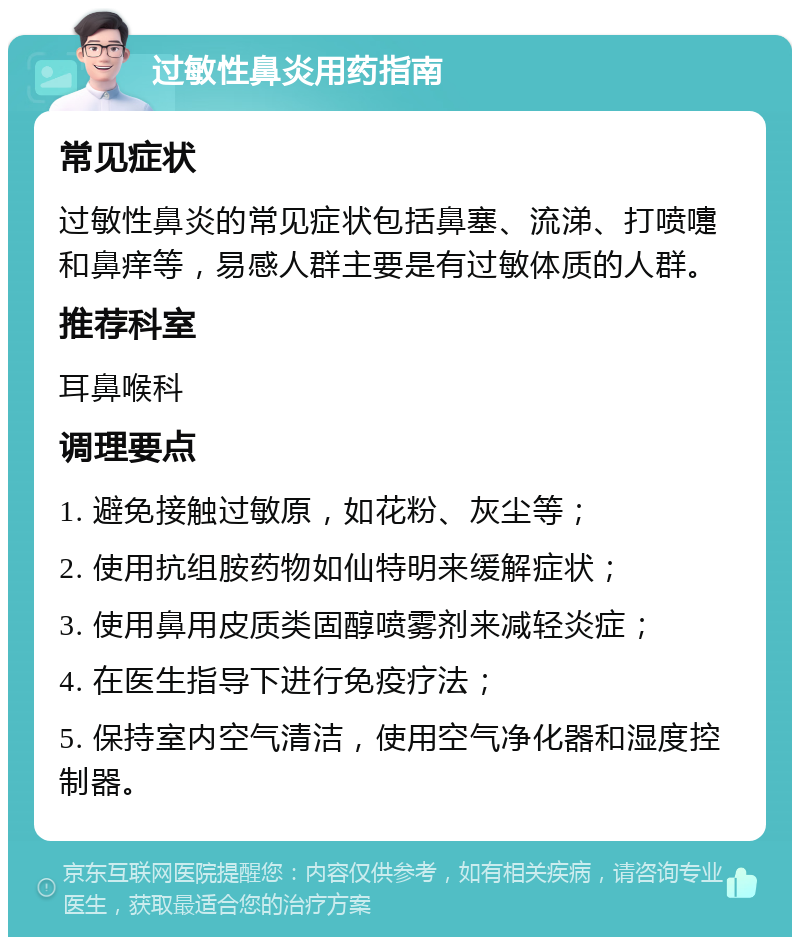 过敏性鼻炎用药指南

常见症状

过敏性鼻炎的常见症状包括鼻塞、流涕、打喷嚏和鼻痒等，易感人群主要是有过敏体质的人群。

推荐科室

耳鼻喉科

调理要点

1. 避免接触过敏原，如花粉、灰尘等；

2. 使用抗组胺药物如仙特明来缓解症状；

3. 使用鼻用皮质类固醇喷雾剂来减轻炎症；

4. 在医生指导下进行免疫疗法；

5. 保持室内空气清洁，使用空气净化器和湿度控制器。

京东互联网医院提醒您：内容仅供参考，如有相关疾病，请咨询专业医生，获取最适合您的治疗方案